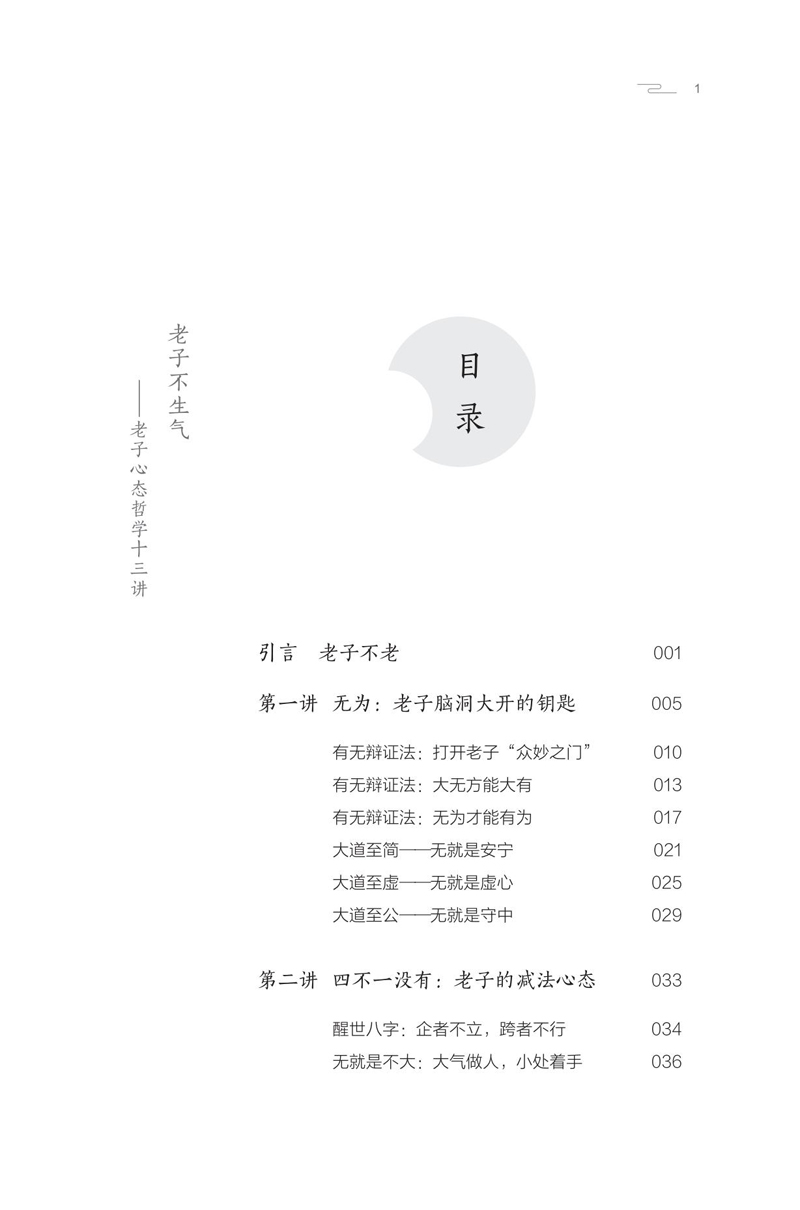 1

老子不生气
——老子心态哲学十三讲

目录

引言　老子不老　001

第一讲　无为：老子脑洞大开的钥匙　005

有无辩证法：打开老子“众妙之门”　010
有无辩证法：大无方能大有　013
有无辩证法：无为才能有为　017
大道至简——无就是安宁　021
大道至虚——无就是虚心　025
大道至公——无就是守中　029

第二讲　四不一没有：老子的减法心态　033

醒世八字：企者不立，跨者不行　034
无就是不大：大气做人，小处着手　036